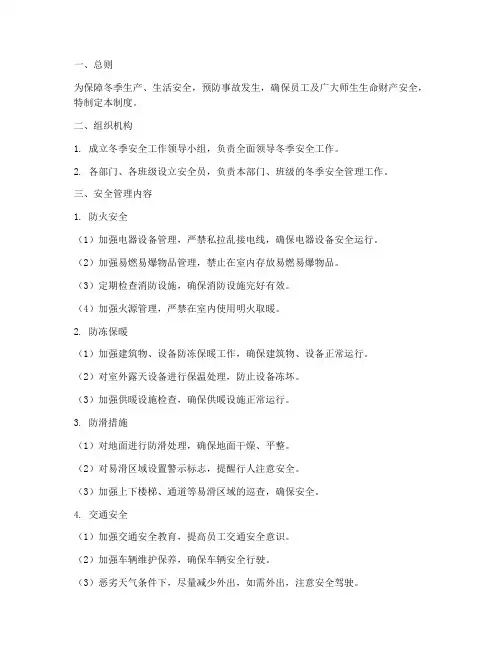 一、总则

为保障冬季生产、生活安全，预防事故发生，确保员工及广大师生生命财产安全，特制定本制度。

二、组织机构

1. 成立冬季安全工作领导小组，负责全面领导冬季安全工作。

2. 各部门、各班级设立安全员，负责本部门、班级的冬季安全管理工作。

三、安全管理内容

1. 防火安全

（1）加强电器设备管理，严禁私拉乱接电线，确保电器设备安全运行。

（2）加强易燃易爆物品管理，禁止在室内存放易燃易爆物品。

（3）定期检查消防设施，确保消防设施完好有效。

（4）加强火源管理，严禁在室内使用明火取暖。

2. 防冻保暖

（1）加强建筑物、设备防冻保暖工作，确保建筑物、设备正常运行。

（2）对室外露天设备进行保温处理，防止设备冻坏。

（3）加强供暖设施检查，确保供暖设施正常运行。

3. 防滑措施

（1）对地面进行防滑处理，确保地面干燥、平整。

（2）对易滑区域设置警示标志，提醒行人注意安全。

（3）加强上下楼梯、通道等易滑区域的巡查，确保安全。

4. 交通安全

（1）加强交通安全教育，提高员工交通安全意识。

（2）加强车辆维护保养，确保车辆安全行驶。

（3）恶劣天气条件下，尽量减少外出，如需外出，注意安全驾驶。